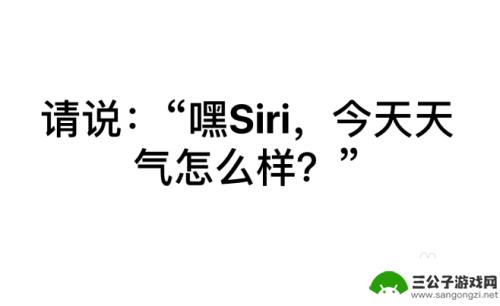 请说：“嘿Siri，今天天气怎么样？”

三公子游戏网
www.sangongzi.net